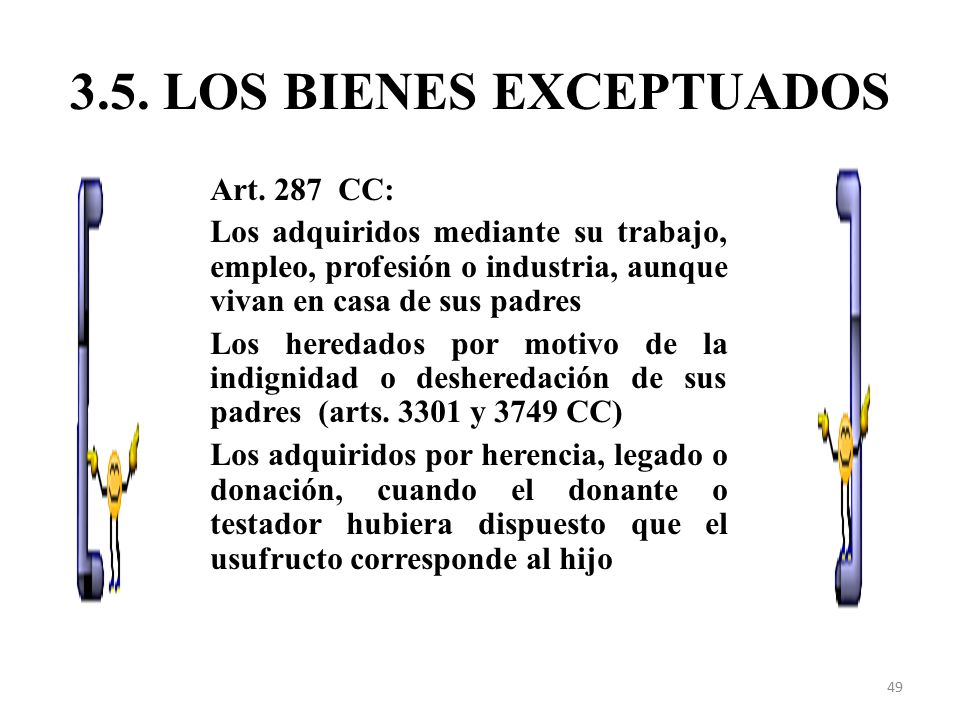 3.5. LOS BIENES EXCEPTUADOS

Art. 287 CC:

Los adquiridos mediante su trabajo, empleo, profesión o industria, aunque vivan en casa de sus padres

Los heredados por motivo de la indignidad o desheredación de sus padres (arts. 3301 y 3749 CC)

Los adquiridos por herencia, legado o donación, cuando el donante o testador hubiera dispuesto que el usufructo corresponde al hijo

49